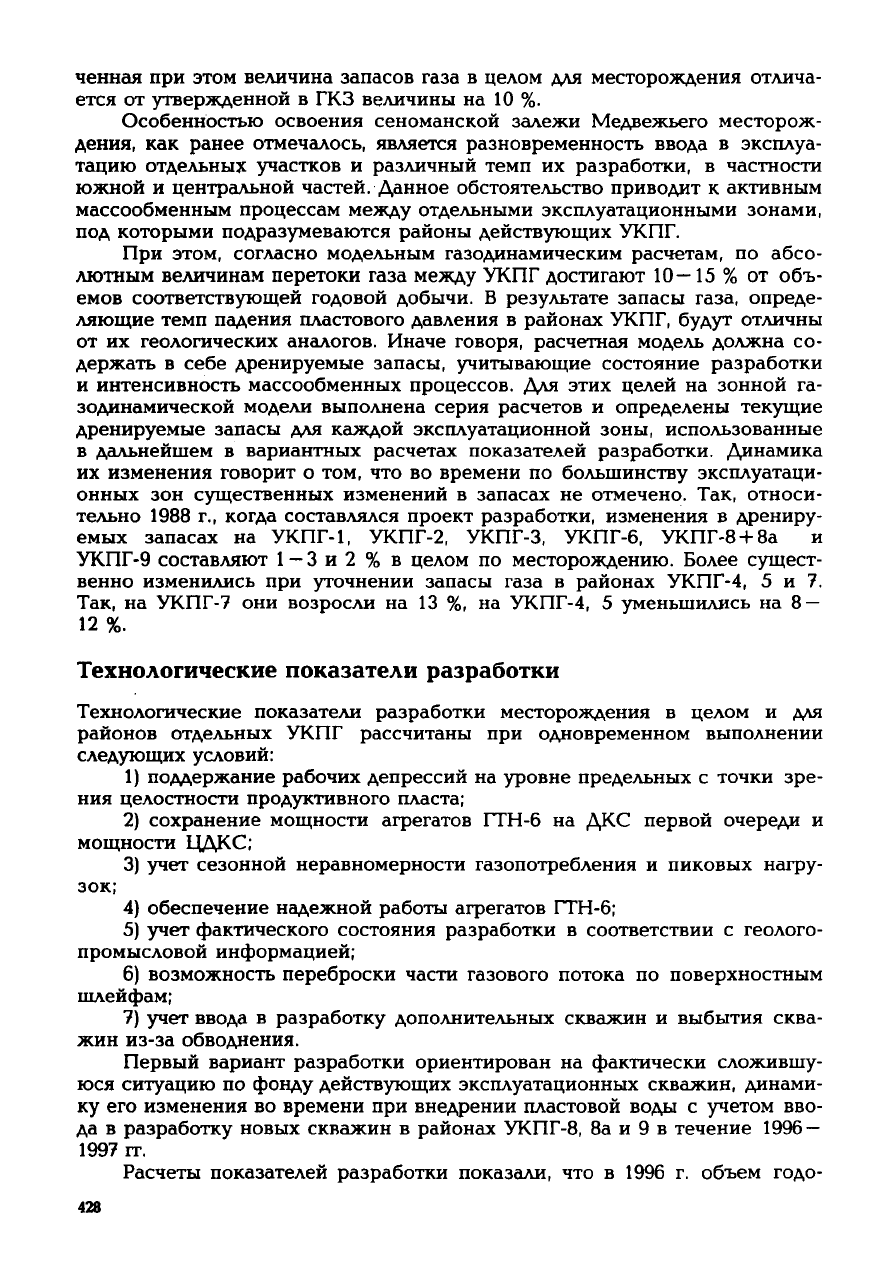 ченная при этом величина запасов газа в целом для месторождения отличается от утвержденной в ГКЗ величины на 10 %.

Особенностью освоения сеноманской залежи Медвежьего месторождения, как ранее отмечалось, является разновременность ввода в эксплуатацию отдельных участков и различный темп их разработки, в частности южной и центральной частей. Данное обстоятельство приводит к активным массообменным процессам между отдельными эксплуатационными зонами, под которыми подразумеваются районы действующих УКПГ.

При этом, согласно модельным газодинамическим расчетам, по абсолютным величинам перетоки газа между УКПГ достигают 10—15 % от объемов соответствующей годовой добычи. В результате запасы газа, определяющие темп падения пластового давления в районах УКПГ, будут отличны от их геологических аналогов. Иначе говоря, расчетная модель должна содержать в себе дренируемые запасы, учитывающие состояние разработки и интенсивность массообменных процессов. Для этих целей на зонной газодинамической модели выполнена серия расчетов и определены текущие дренируемые запасы для каждой эксплуатационной зоны, использованные в дальнейшем в вариантных расчетах показателей разработки. Динамика их изменения говорит о том, что во времени по большинству эксплуатационных зон существенных изменений в запасах не отмечено. Так, относительно 1988 г., когда составлялся проект разработки, изменения в дренируемых запасах на УКПГ-1, УКПГ-2, УКПГ-3, УКПГ-6, УКПГ-8+8а и УКПГ-9 составляют 1—3 и 2 % в целом по месторождению. Более существенно изменились при уточнении запасы газа в районах УКПГ-4, 5 и 7. Так, на УКПГ-7 они возросли на 13 %, на УКПГ-4, 5 уменьшились на 8—12 %.

Технологические показатели разработки

Технологические показатели разработки месторождения в целом и для районов отдельных УКПГ рассчитаны при одновременном выполнении следующих условий:

1) поддержание рабочих депрессий на уровне предельных с точки зрения целостности продуктивного пласта;

2) сохранение мощности агрегатов ГТН-6 на ДКС первой очереди и мощности ЦДКС;

3) учет сезонной неравномерности газопотребления и пиковых нагрузок;

4) обеспечение надежной работы агрегатов ГТН-6;

5) учет фактического состояния разработки в соответствии с геолого-промысловой информацией;

6) возможность переброски части газового потока по поверхностным шлейфам;

7) учет ввода в разработку дополнительных скважин и выбытия скважин из-за обводнения.

Первый вариант разработки ориентирован на фактически сложившуюся ситуацию по фонду действующих эксплуатационных скважин, динамику его изменения во времени при внедрении пластовой воды с учетом ввода в разработку новых скважин в районах УКПГ-8, 8а и 9 в течение 1996—1997 гг.

Расчеты показателей разработки показали, что в 1996 г. объем годо-

428